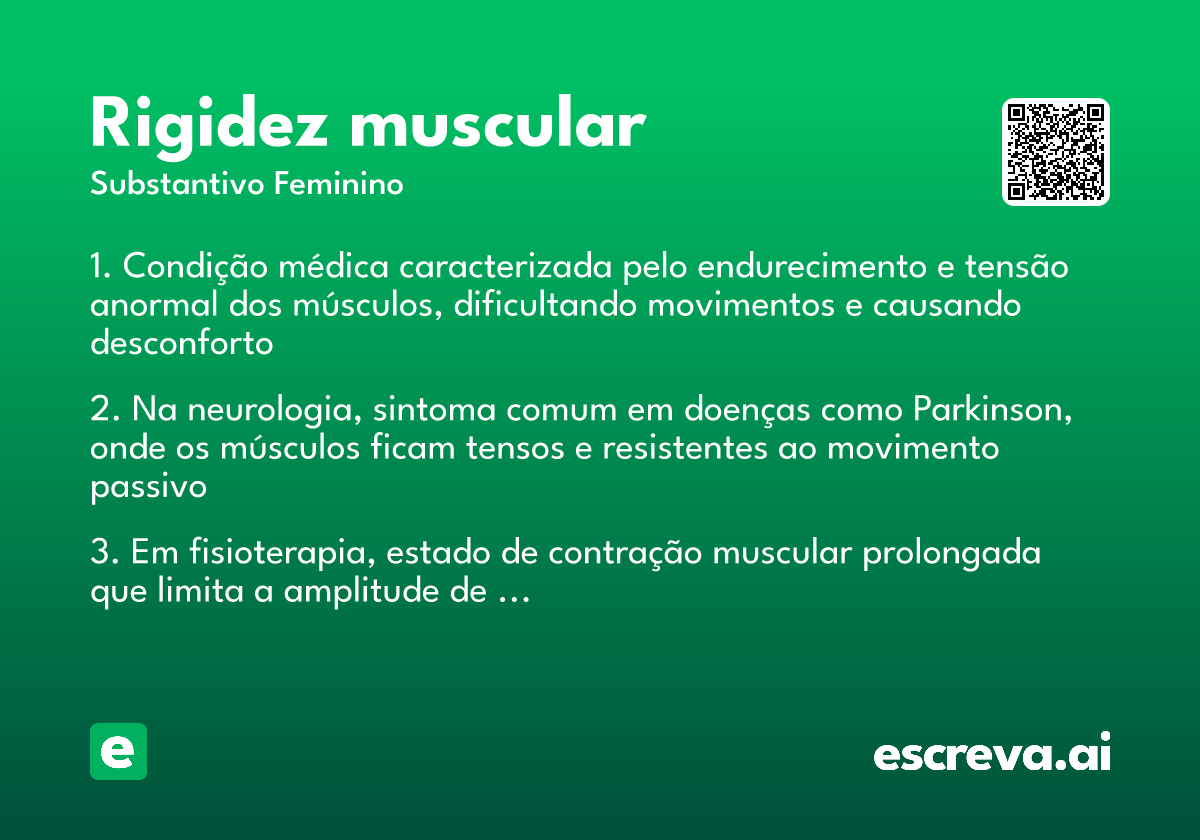 Rigidez muscular
Substantivo Feminino

1. Condição médica caracterizada pelo endurecimento e tensão anormal dos músculos, dificultando movimentos e causando desconforto

2. Na neurologia, sintoma comum em doenças como Parkinson, onde os músculos ficam tensos e resistentes ao movimento passivo

3. Em fisioterapia, estado de contração muscular prolongada que limita a amplitude de ...

e

escreva.ai